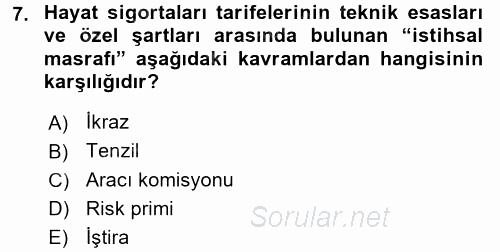 7. Hayat sigortaları tarifelerinin teknik esasları ve özel şartları arasında bulunan “istihsal masrafı” aşağıdaki kavramlardan hangisinin karşılığıdır?

A) İkraz
B) Tenzil
C) Aracı komisyonu
D) Risk primi
E) İştira

Sorular.net